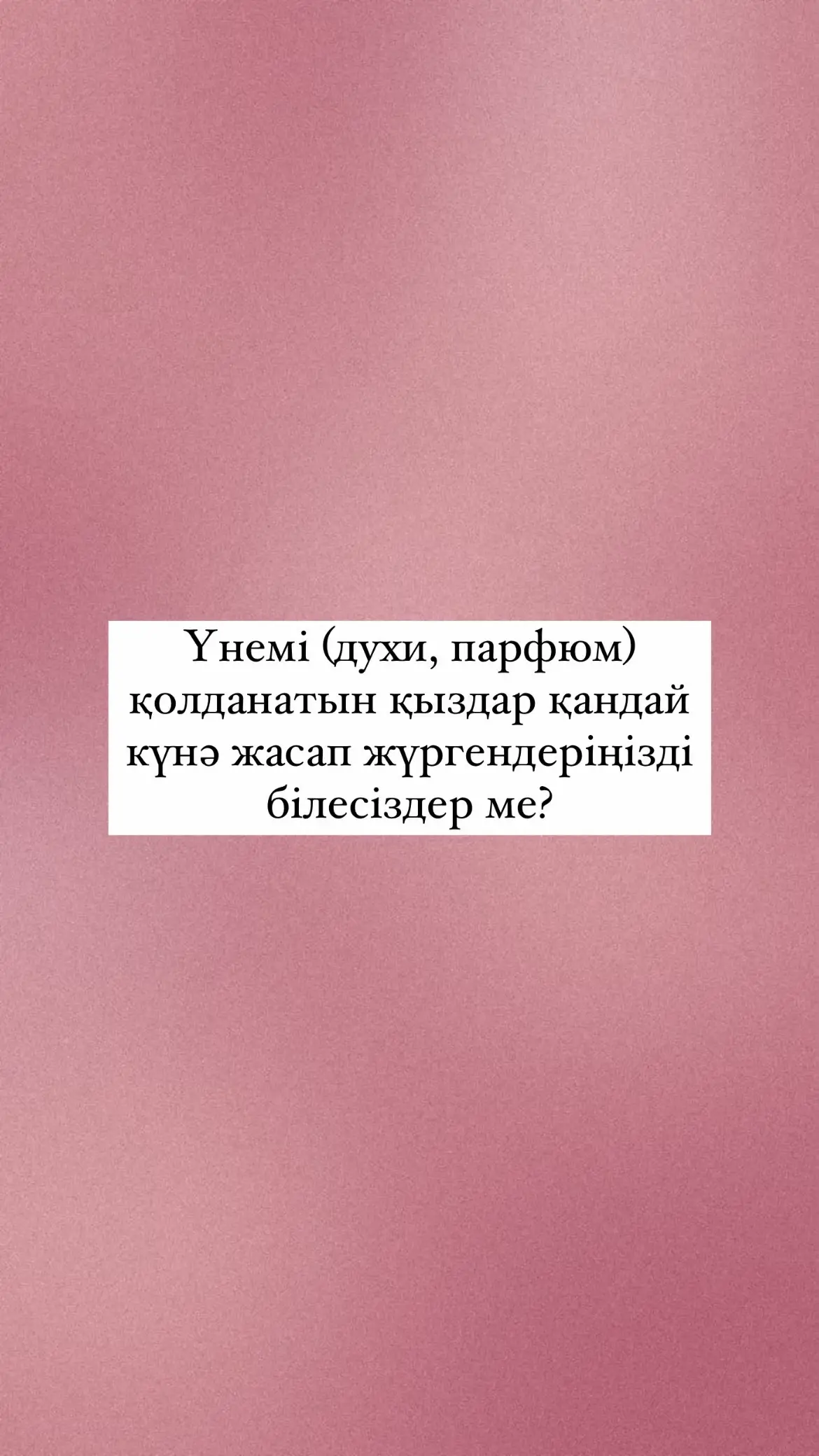 Үнемі (духи, парфюм) қолданатын қыздар қандай күнә жасап жүргендеріңізді білесіздер ме?